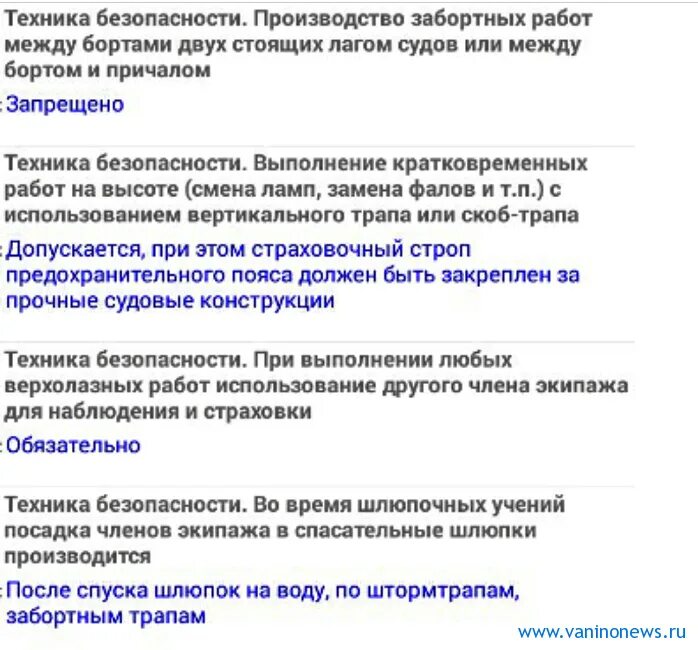 Техника безопасности. Производство забортных работ между бортами двух стоящих лагом судов или между бортом и причалом

: Запрещено

Техника безопасности. Выполнение кратковременных работ на высоте (смена ламп, замена фалов и т.п.) с использованием вертикального трапа или скоб-трапа

: Допускается, при этом страховочный строп предохранительного пояса должен быть закреплен за прочные судовые конструкции

Техника безопасности. При выполнении любых верхолазных работ использование другого члена экипажа для наблюдения и страховки

: Обязательно

Техника безопасности. Во время шлюпочных учений посадка членов экипажа в спасательные шлюпки производится

: После спуска шлюпок на воду, по штормтрапам, забортным трапам

www.vaninonews.ru